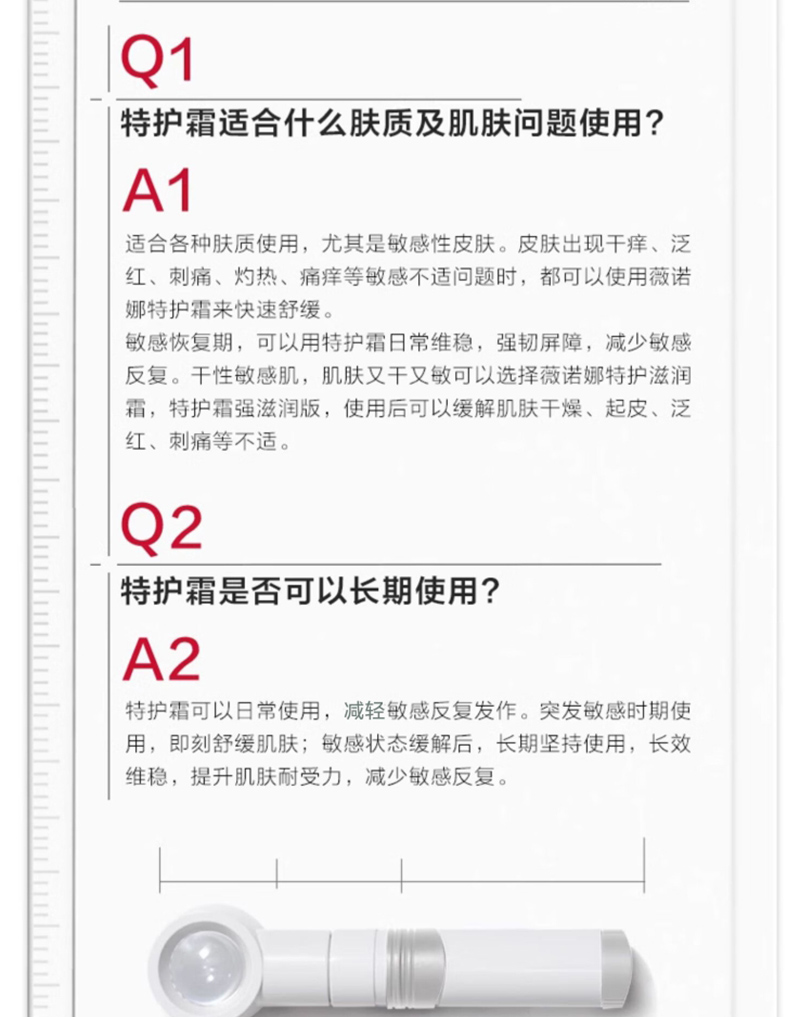 Q1

特护霜适合什么肤质及肌肤问题使用？

A1

适合各种肤质使用，尤其是敏感性皮肤。皮肤出现干痒、泛红、刺痛、灼热、痛痒等敏感不适问题时，都可以使用薇诺娜特护霜来快速舒缓。
敏感恢复期，可以用特护霜日常维稳，强韧屏障，减少敏感反复。干性敏感肌，肌肤又干又敏可以选择薇诺娜特护滋润霜，特护霜强滋润版，使用后可以缓解肌肤干燥、起皮、泛红、刺痛等不适。

Q2

特护霜是否可以长期使用？

A2

特护霜可以日常使用，减轻敏感反复发作。突发敏感时期使用，即刻舒缓肌肤；敏感状态缓解后，长期坚持使用，长效维稳，提升肌肤耐受力，减少敏感反复。